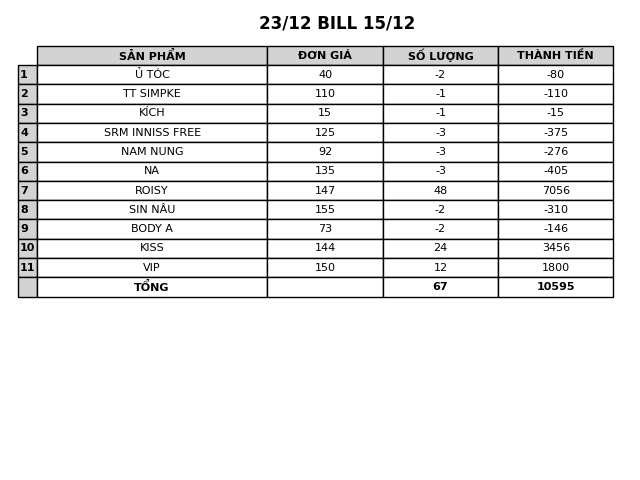 23/12 BILL 15/12

|  | SẢN PHẨM | ĐƠN GIÁ | SỐ LƯỢNG | THÀNH TIỀN |
|---|---|---|---|---|
| 1 | Ủ TÓC | 40 | -2 | -80 |
| 2 | TT SIMPKE | 110 | -1 | -110 |
| 3 | KÍCH | 15 | -1 | -15 |
| 4 | SRM INNISS FREE | 125 | -3 | -375 |
| 5 | NAM NUNG | 92 | -3 | -276 |
| 6 | NA | 135 | -3 | -405 |
| 7 | ROISY | 147 | 48 | 7056 |
| 8 | SIN NÂU | 155 | -2 | -310 |
| 9 | BODY A | 73 | -2 | -146 |
| 10 | KISS | 144 | 24 | 3456 |
| 11 | VIP | 150 | 12 | 1800 |
|  | TỔNG |  | 67 | 10595 |